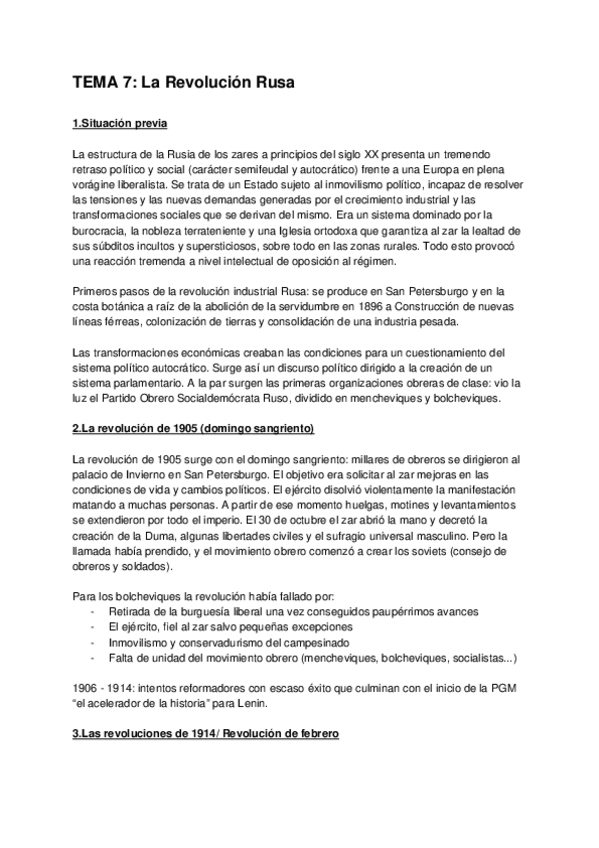 TEMA 7: La Revolución Rusa

1.Situación previa

La estructura de la Rusia de los zares a principios del siglo XX presenta un tremendo retraso político y social (carácter semifeudal y autocrático) frente a una Europa en plena vorágine liberalista. Se trata de un Estado sujeto al inmovilismo político, incapaz de resolver las tensiones y las nuevas demandas generadas por el crecimiento industrial y las transformaciones sociales que se derivan del mismo. Era un sistema dominado por la burocracia, la nobleza terrateniente y una Iglesia ortodoxa que garantiza al zar la lealtad de sus súbditos incultos y supersticiosos, sobre todo en las zonas rurales. Todo esto provocó una reacción tremenda a nivel intelectual de oposición al régimen.

Primeros pasos de la revolución industrial Rusa: se produce en San Petersburgo y en la costa botánica a raíz de la abolición de la servidumbre en 1896 a Construcción de nuevas líneas férreas, colonización de tierras y consolidación de una industria pesada.

Las transformaciones económicas creaban las condiciones para un cuestionamiento del sistema político autocrático. Surge así un discurso político dirigido a la creación de un sistema parlamentario. A la par surgen las primeras organizaciones obreras de clase: vio la luz el Partido Obrero Socialdemócrata Ruso, dividido en mencheviques y bolcheviques.

2.La revolución de 1905 (domingo sangriento)

La revolución de 1905 surge con el domingo sangriento: millares de obreros se dirigieron al palacio de Invierno en San Petersburgo. El objetivo era solicitar al zar mejoras en las condiciones de vida y cambios políticos. El ejército disolvió violentamente la manifestación matando a muchas personas. A partir de ese momento huelgas, motines y levantamientos se extendieron por todo el imperio. El 30 de octubre el zar abrió la mano y decretó la creación de la Duma, algunas libertades civiles y el sufragio universal masculino. Pero la llamada había prendido, y el movimiento obrero comenzó a crear los soviets (consejo de obreros y soldados).

Para los bolcheviques la revolución había fallado por:
- Retirada de la burguesía liberal una vez conseguidos paupérrimos avances
- El ejército, fiel al zar salvo pequeñas excepciones
- Inmovilismo y conservadurismo del campesinado
- Falta de unidad del movimiento obrero (mencheviques, bolcheviques, socialistas...)

1906 - 1914: intentos reformadores con escaso éxito que culminan con el inicio de la PGM "el acelerador de la historia" para Lenin.

3.Las revoluciones de 1914 / Revolución de febrero